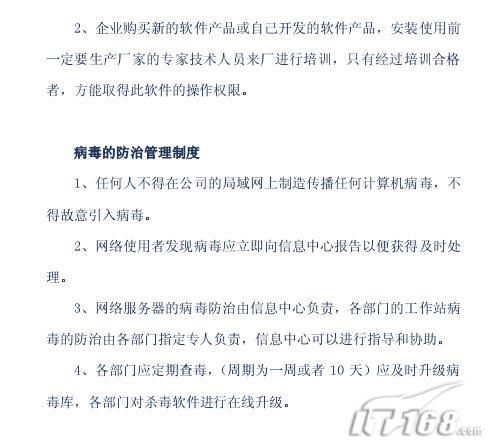 2、企业购买新的软件产品或自己开发的软件产品，安装使用前一定要生产厂家的专家技术人员来厂进行培训，只有经过培训合格者，方能取得此软件的操作权限。

病毒的防治管理制度

1、任何人不得在公司的局域网上制造传播任何计算机病毒，不得故意引入病毒。

2、网络使用者发现病毒应立即向信息中心报告以便获得及时处理。

3、网络服务器的病毒防治由信息中心负责，各部门的工作站病毒的防治由各部门指定专人负责，信息中心可以进行指导和协助。

4、各部门应定期查毒，（周期为一周或者 10 天）应及时升级病毒库，各部门对杀毒软件进行在线升级。

IT168.com